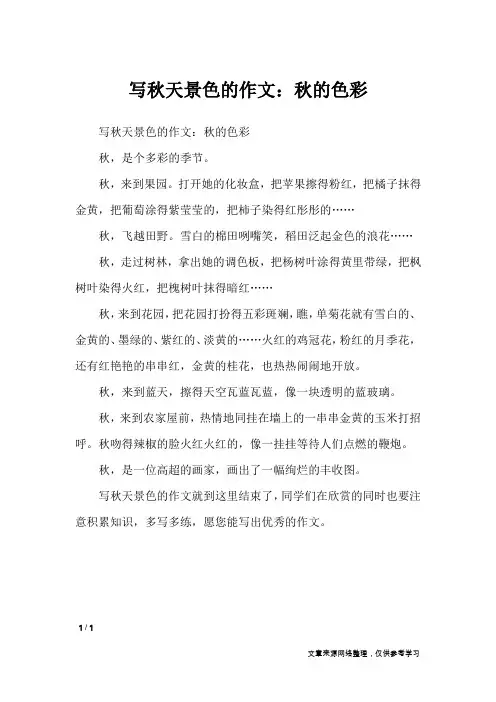 写秋天景色的作文：秋的色彩

写秋天景色的作文：秋的色彩

秋，是个多彩的季节。

秋，来到果园。打开她的化妆盒，把苹果擦得粉红，把橘子抹得金黄，把葡萄涂得紫莹莹的，把柿子染得红彤彤的……

秋，飞越田野。雪白的棉田咧嘴笑，稻田泛起金色的浪花……

秋，走过树林，拿出她的调色板，把杨树叶涂得黄里带绿，把枫树叶染得火红，把槐树叶抹得暗红……

秋，来到花园，把花园打扮得五彩斑斓，瞧，单菊花就有雪白的、金黄的、墨绿的、紫红的、淡黄的……火红的鸡冠花，粉红的月季花，还有红艳艳的串串红，金黄的桂花，也热热闹闹地开放。

秋，来到蓝天，擦得天空瓦蓝瓦蓝，像一块透明的蓝玻璃。

秋，来到农家屋前，热情地同挂在墙上的一串串金黄的玉米打招呼。秋吻得辣椒的脸火红火红的，像一挂挂等待人们点燃的鞭炮。

秋，是一位高超的画家，画出了一幅绚烂的丰收图。

写秋天景色的作文就到这里结束了，同学们在欣赏的同时也要注意积累知识，多写多练，愿您能写出优秀的作文。

1 / 1

文章来源网络整理，仅供参考学习